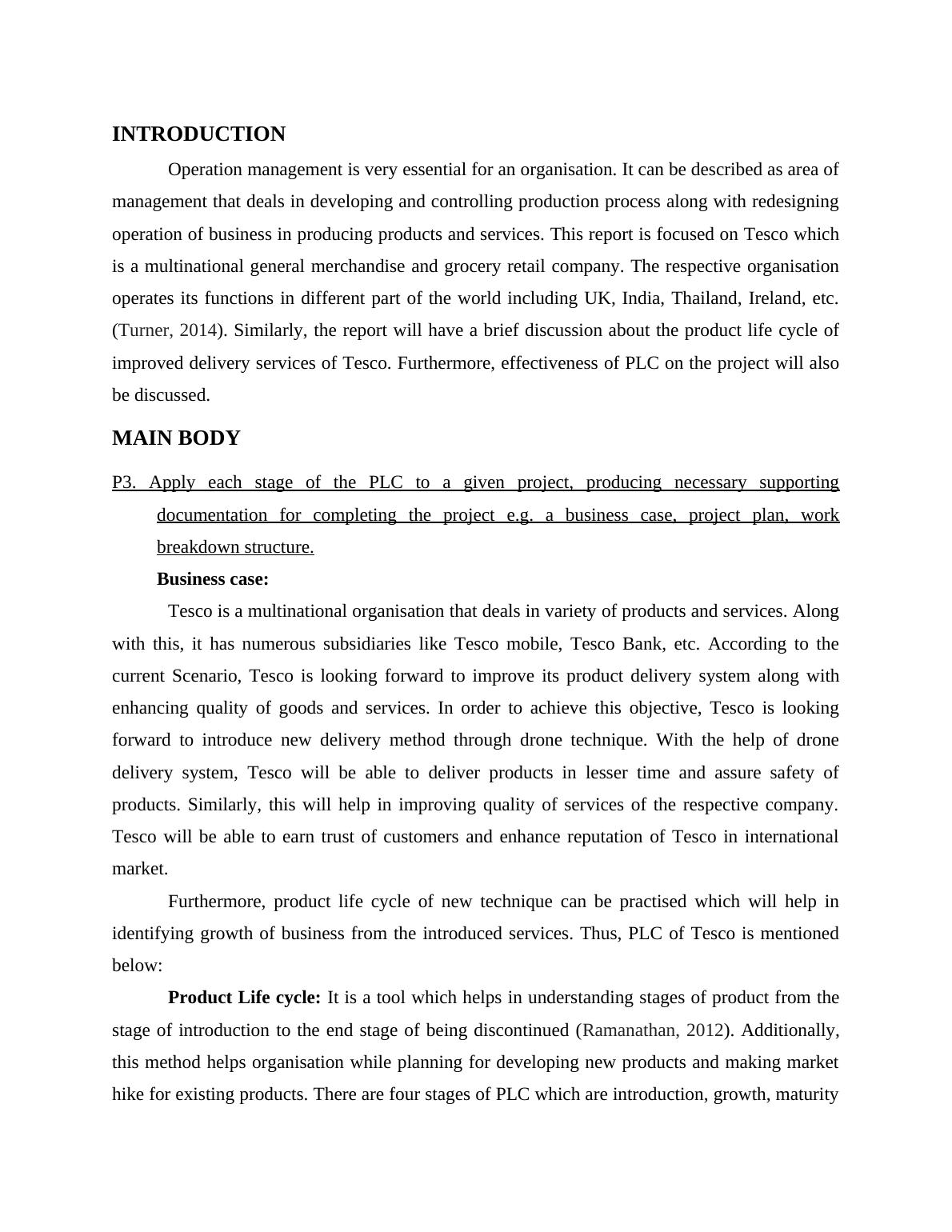 INTRODUCTION

Operation management is very essential for an organisation. It can be described as area of management that deals in developing and controlling production process along with redesigning operation of business in producing products and services. This report is focused on Tesco which is a multinational general merchandise and grocery retail company. The respective organisation operates its functions in different part of the world including UK, India, Thailand, Ireland, etc. (Turner, 2014). Similarly, the report will have a brief discussion about the product life cycle of improved delivery services of Tesco. Furthermore, effectiveness of PLC on the project will also be discussed.

MAIN BODY

P3. Apply each stage of the PLC to a given project, producing necessary supporting documentation for completing the project e.g. a business case, project plan, work breakdown structure.

Business case:

Tesco is a multinational organisation that deals in variety of products and services. Along with this, it has numerous subsidiaries like Tesco mobile, Tesco Bank, etc. According to the current Scenario, Tesco is looking forward to improve its product delivery system along with enhancing quality of goods and services. In order to achieve this objective, Tesco is looking forward to introduce new delivery method through drone technique. With the help of drone delivery system, Tesco will be able to deliver products in lesser time and assure safety of products. Similarly, this will help in improving quality of services of the respective company. Tesco will be able to earn trust of customers and enhance reputation of Tesco in international market.

Furthermore, product life cycle of new technique can be practised which will help in identifying growth of business from the introduced services. Thus, PLC of Tesco is mentioned below:

Product Life cycle: It is a tool which helps in understanding stages of product from the stage of introduction to the end stage of being discontinued (Ramanathan, 2012). Additionally, this method helps organisation while planning for developing new products and making market hike for existing products. There are four stages of PLC which are introduction, growth, maturity